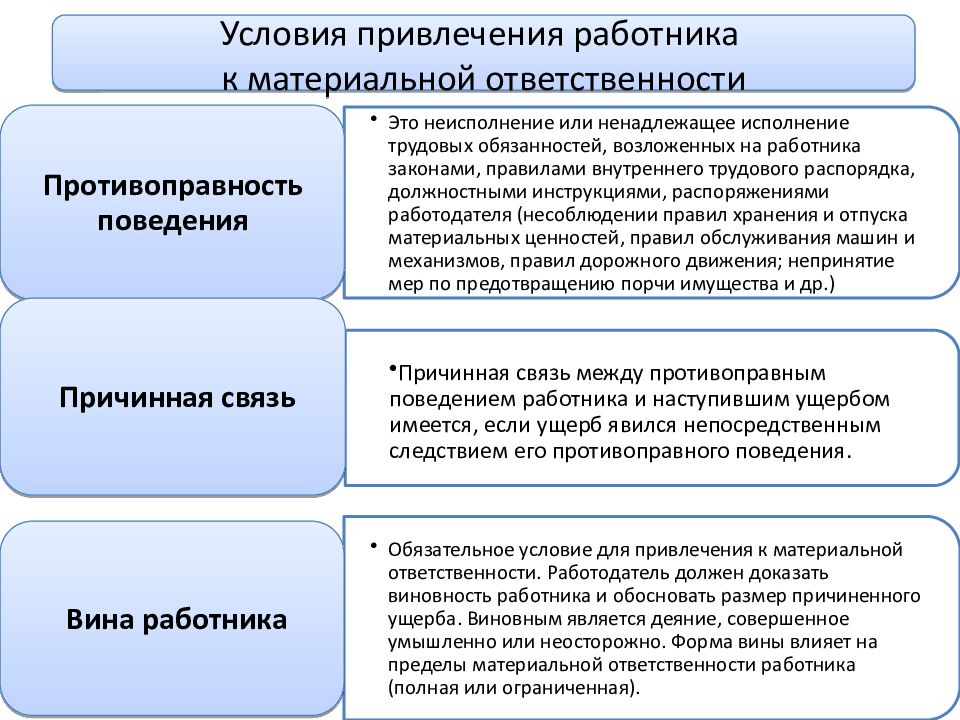 Условия привлечения работника к материальной ответственности

Противоправность поведения

• Это неисполнение или ненадлежащее исполнение трудовых обязанностей, возложенных на работника законами, правилами внутреннего трудового распорядка, должностными инструкциями, распоряжениями работодателя (несоблюдении правил хранения и отпуска материальных ценностей, правил обслуживания машин и механизмов, правил дорожного движения; непринятие мер по предотвращению порчи имущества и др.)

Причинная связь

•Причинная связь между противоправным поведением работника и наступившим ущербом имеется, если ущерб явился непосредственным следствием его противоправного поведения.

Вина работника

• Обязательное условие для привлечения к материальной ответственности. Работодатель должен доказать виновность работника и обосновать размер причиненного ущерба. Виновным является деяние, совершенное умышленно или неосторожно. Форма вины влияет на пределы материальной ответственности работника (полная или ограниченная).